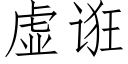 虚诳